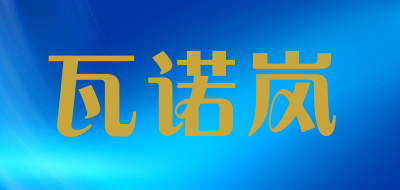 瓦诺岚